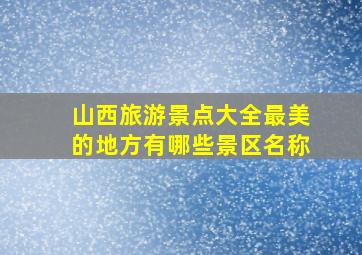 山西旅游景点大全最美的地方有哪些景区名称